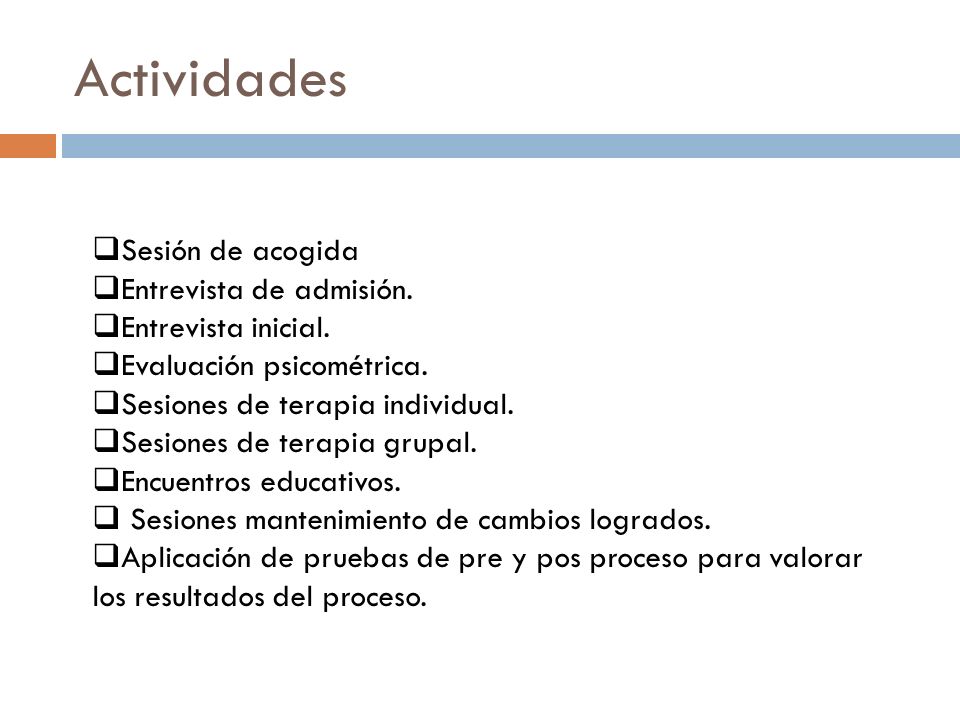 Actividades

❑Sesión de acogida
❑Entrevista de admisión.
❑Entrevista inicial.
❑Evaluación psicométrica.
❑Sesiones de terapia individual.
❑Sesiones de terapia grupal.
❑Encuentros educativos.
❑ Sesiones mantenimiento de cambios logrados.
❑Aplicación de pruebas de pre y pos proceso para valorar los resultados del proceso.